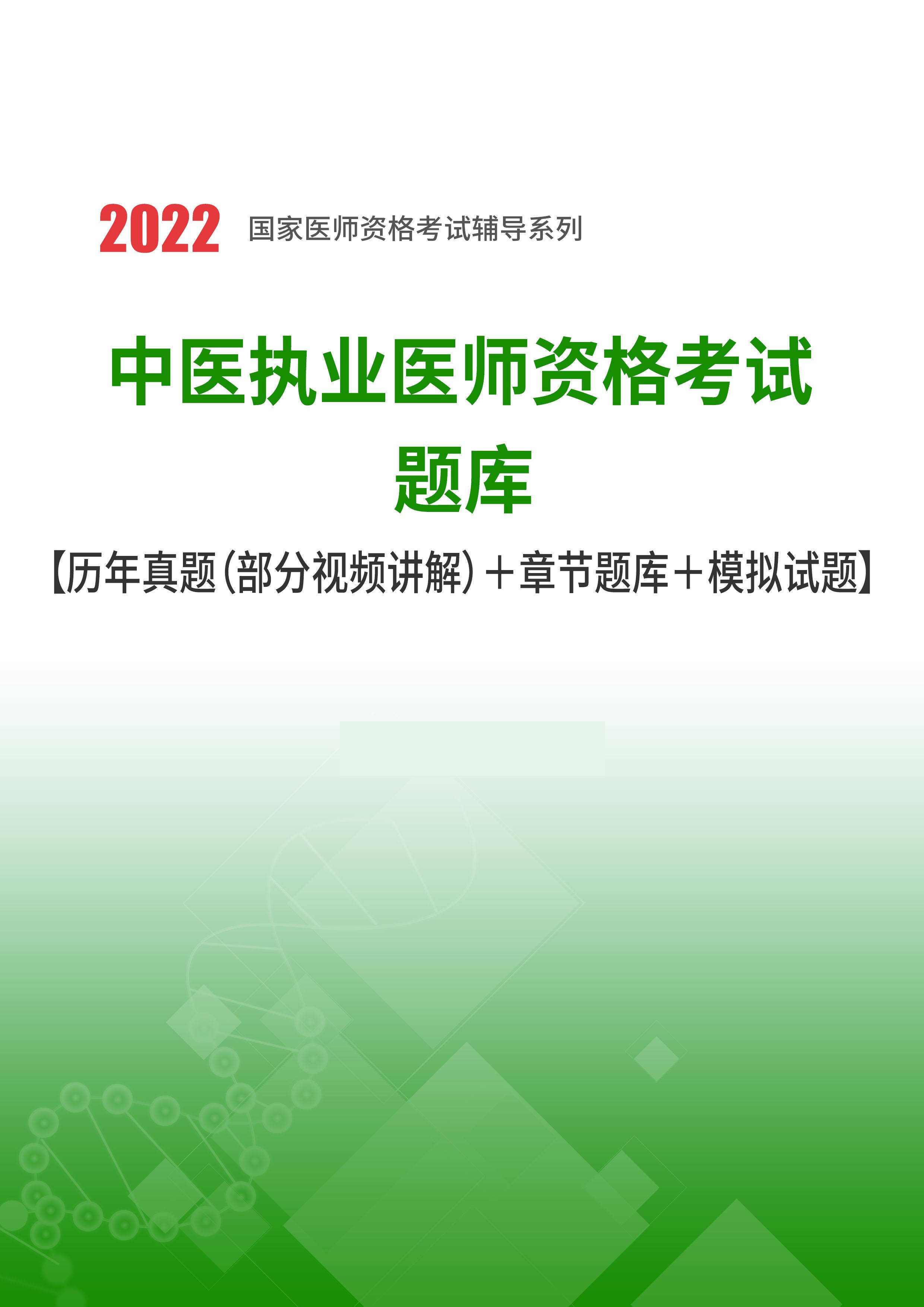 2022 国家医师资格考试辅导系列

中医执业医师资格考试
题库

【历年真题（部分视频讲解）＋章节题库＋模拟试题】